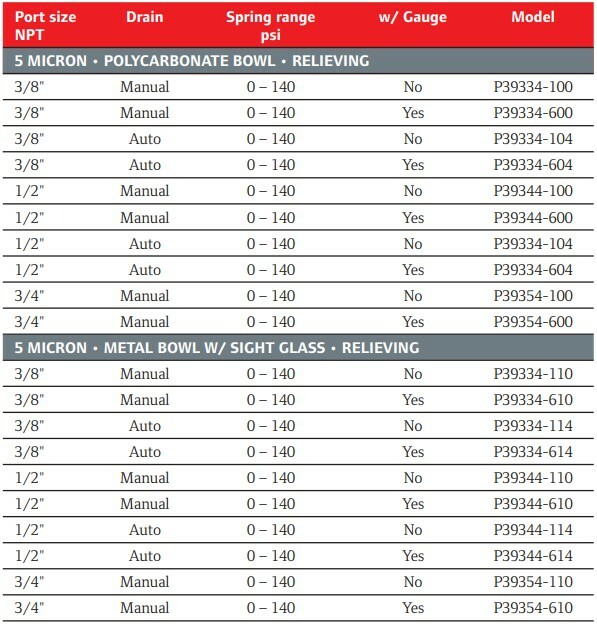 | Port size NPT | Drain | Spring range psi | w/ Gauge | Model |
|---|---|---|---|---|
| 5 MICRON • POLYCARBONATE BOWL • RELIEVING | | | | |
| 3/8" | Manual | 0 – 140 | No | P39334-100 |
| 3/8" | Manual | 0 – 140 | Yes | P39334-600 |
| 3/8" | Auto | 0 – 140 | No | P39334-104 |
| 3/8" | Auto | 0 – 140 | Yes | P39334-604 |
| 1/2" | Manual | 0 – 140 | No | P39344-100 |
| 1/2" | Manual | 0 – 140 | Yes | P39344-600 |
| 1/2" | Auto | 0 – 140 | No | P39334-104 |
| 1/2" | Auto | 0 – 140 | Yes | P39334-604 |
| 3/4" | Manual | 0 – 140 | No | P39354-100 |
| 3/4" | Manual | 0 – 140 | Yes | P39354-600 |
| 5 MICRON • METAL BOWL W/ SIGHT GLASS • RELIEVING | | | | |
| 3/8" | Manual | 0 – 140 | No | P39334-110 |
| 3/8" | Manual | 0 – 140 | Yes | P39334-610 |
| 3/8" | Auto | 0 – 140 | No | P39334-114 |
| 3/8" | Auto | 0 – 140 | Yes | P39334-614 |
| 1/2" | Manual | 0 – 140 | No | P39344-110 |
| 1/2" | Manual | 0 – 140 | Yes | P39344-610 |
| 1/2" | Auto | 0 – 140 | No | P39344-114 |
| 1/2" | Auto | 0 – 140 | Yes | P39344-614 |
| 3/4" | Manual | 0 – 140 | No | P39354-110 |
| 3/4" | Manual | 0 – 140 | Yes | P39354-610 |